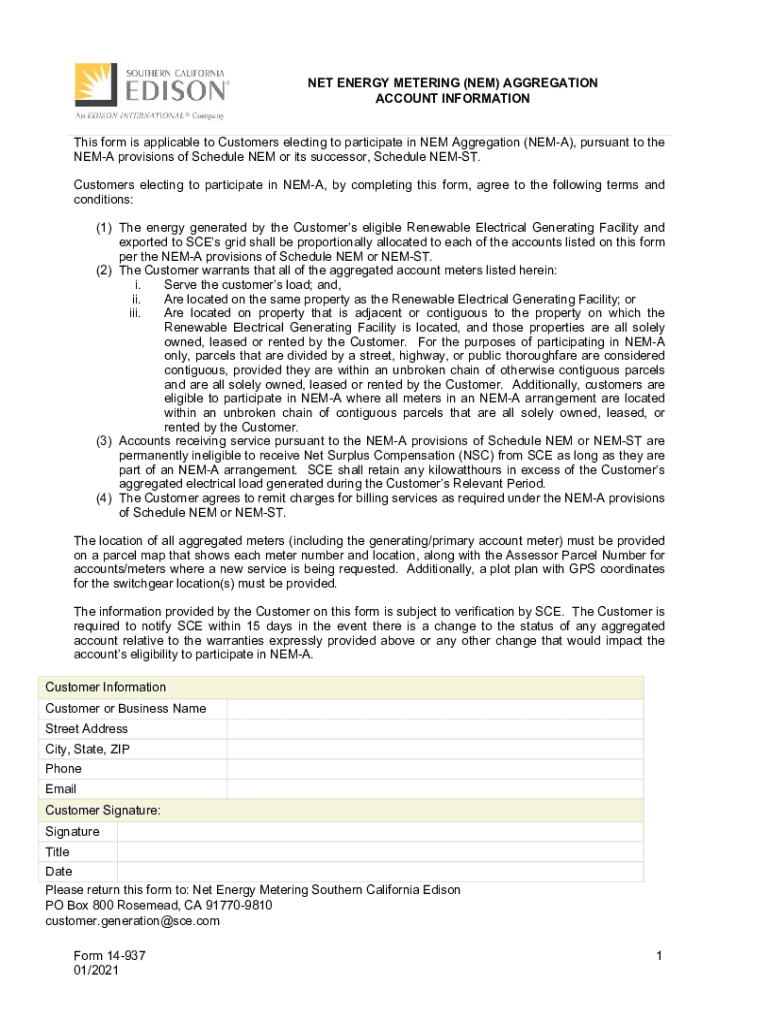 SOUTHERN CALIFORNIA
EDISON®
An EDISON INTERNATIONAL® Company

NET ENERGY METERING (NEM) AGGREGATION
ACCOUNT INFORMATION

This form is applicable to Customers electing to participate in NEM Aggregation (NEM-A), pursuant to the NEM-A provisions of Schedule NEM or its successor, Schedule NEM-ST.

Customers electing to participate in NEM-A, by completing this form, agree to the following terms and conditions:

(1) The energy generated by the Customer's eligible Renewable Electrical Generating Facility and exported to SCE's grid shall be proportionally allocated to each of the accounts listed on this form per the NEM-A provisions of Schedule NEM or NEM-ST.
(2) The Customer warrants that all of the aggregated account meters listed herein:
i. Serve the customer's load; and,
ii. Are located on the same property as the Renewable Electrical Generating Facility; or
iii. Are located on property that is adjacent or contiguous to the property on which the Renewable Electrical Generating Facility is located, and those properties are all solely owned, leased or rented by the Customer. For the purposes of participating in NEM-A only, parcels that are divided by a street, highway, or public thoroughfare are considered contiguous, provided they are within an unbroken chain of otherwise contiguous parcels and are all solely owned, leased or rented by the Customer. Additionally, customers are eligible to participate in NEM-A where all meters in an NEM-A arrangement are located within an unbroken chain of contiguous parcels that are all solely owned, leased, or rented by the Customer.
(3) Accounts receiving service pursuant to the NEM-A provisions of Schedule NEM or NEM-ST are permanently ineligible to receive Net Surplus Compensation (NSC) from SCE as long as they are part of an NEM-A arrangement. SCE shall retain any kilowatthours in excess of the Customer's aggregated electrical load generated during the Customer's Relevant Period.
(4) The Customer agrees to remit charges for billing services as required under the NEM-A provisions of Schedule NEM or NEM-ST.

The location of all aggregated meters (including the generating/primary account meter) must be provided on a parcel map that shows each meter number and location, along with the Assessor Parcel Number for accounts/meters where a new service is being requested. Additionally, a plot plan with GPS coordinates for the switchgear location(s) must be provided.

The information provided by the Customer on this form is subject to verification by SCE. The Customer is required to notify SCE within 15 days in the event there is a change to the status of any aggregated account relative to the warranties expressly provided above or any other change that would impact the account's eligibility to participate in NEM-A.

| Customer Information | |
|---|---|
| Customer or Business Name | |
| Street Address | |
| City, State, ZIP | |
| Phone | |
| Email | |
| Customer Signature: | |
| Signature | |
| Title | |
| Date | |

Please return this form to: Net Energy Metering Southern California Edison
PO Box 800 Rosemead, CA 91770-9810
customer.generation@sce.com

Form 14-937
01/2021

1